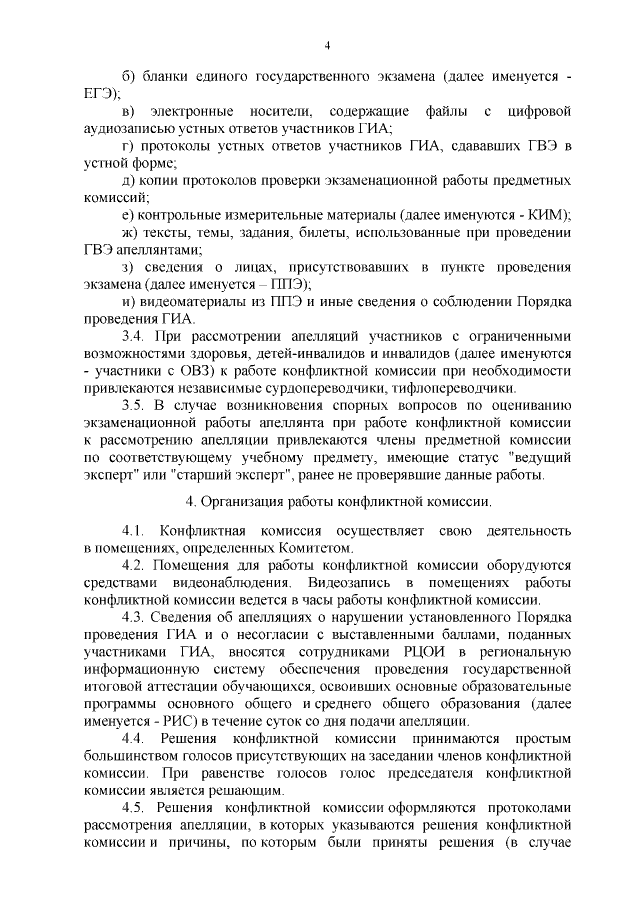 4

б) бланки единого государственного экзамена (далее именуется - ЕГЭ);

в) электронные носители, содержащие файлы с цифровой аудиозаписью устных ответов участников ГИА;

г) протоколы устных ответов участников ГИА, сдававших ГВЭ в устной форме;

д) копии протоколов проверки экзаменационной работы предметных комиссий;

е) контрольные измерительные материалы (далее именуются - КИМ);

ж) тексты, темы, задания, билеты, использованные при проведении ГВЭ апеллянтами;

з) сведения о лицах, присутствовавших в пункте проведения экзамена (далее именуется – ППЭ);

и) видеоматериалы из ППЭ и иные сведения о соблюдении Порядка проведения ГИА.

3.4. При рассмотрении апелляций участников с ограниченными возможностями здоровья, детей-инвалидов и инвалидов (далее именуются - участники с ОВЗ) к работе конфликтной комиссии при необходимости привлекаются независимые сурдопереводчики, тифлопереводчики.

3.5. В случае возникновения спорных вопросов по оцениванию экзаменационной работы апеллянта при работе конфликтной комиссии к рассмотрению апелляции привлекаются члены предметной комиссии по соответствующему учебному предмету, имеющие статус "ведущий эксперт" или "старший эксперт", ранее не проверявшие данные работы.

4. Организация работы конфликтной комиссии.

4.1. Конфликтная комиссия осуществляет свою деятельность в помещениях, определенных Комитетом.

4.2. Помещения для работы конфликтной комиссии оборудуются средствами видеонаблюдения. Видеозапись в помещениях работы конфликтной комиссии ведется в часы работы конфликтной комиссии.

4.3. Сведения об апелляциях о нарушении установленного Порядка проведения ГИА и о несогласии с выставленными баллами, поданных участниками ГИА, вносятся сотрудниками РЦОИ в региональную информационную систему обеспечения проведения государственной итоговой аттестации обучающихся, освоивших основные образовательные программы основного общего и среднего общего образования (далее именуется - РИС) в течение суток со дня подачи апелляции.

4.4. Решения конфликтной комиссии принимаются простым большинством голосов присутствующих на заседании членов конфликтной комиссии. При равенстве голосов голос председателя конфликтной комиссии является решающим.

4.5. Решения конфликтной комиссии оформляются протоколами рассмотрения апелляции, в которых указываются решения конфликтной комиссии и причины, по которым были приняты решения (в случае